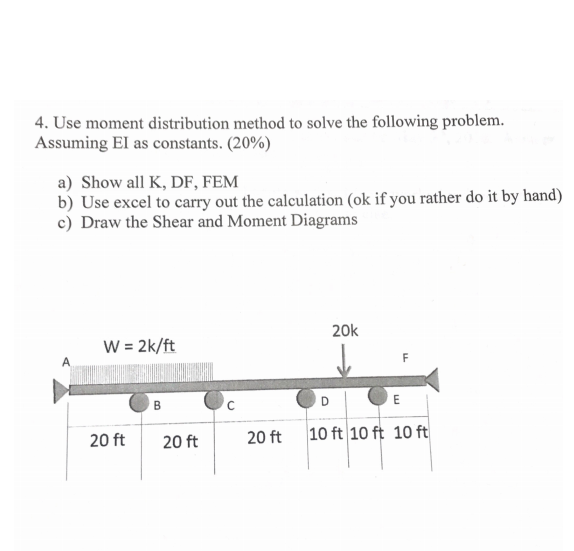 4. Use moment distribution method to solve the following problem. Assuming EI as constants. (20%)

a) Show all K, DF, FEM
b) Use excel to carry out the calculation (ok if you rather do it by hand)
c) Draw the Shear and Moment Diagrams

W = 2k/ft
20k
A
F
B
C
D
E
20 ft
20 ft
20 ft
10 ft
10 ft
10 ft